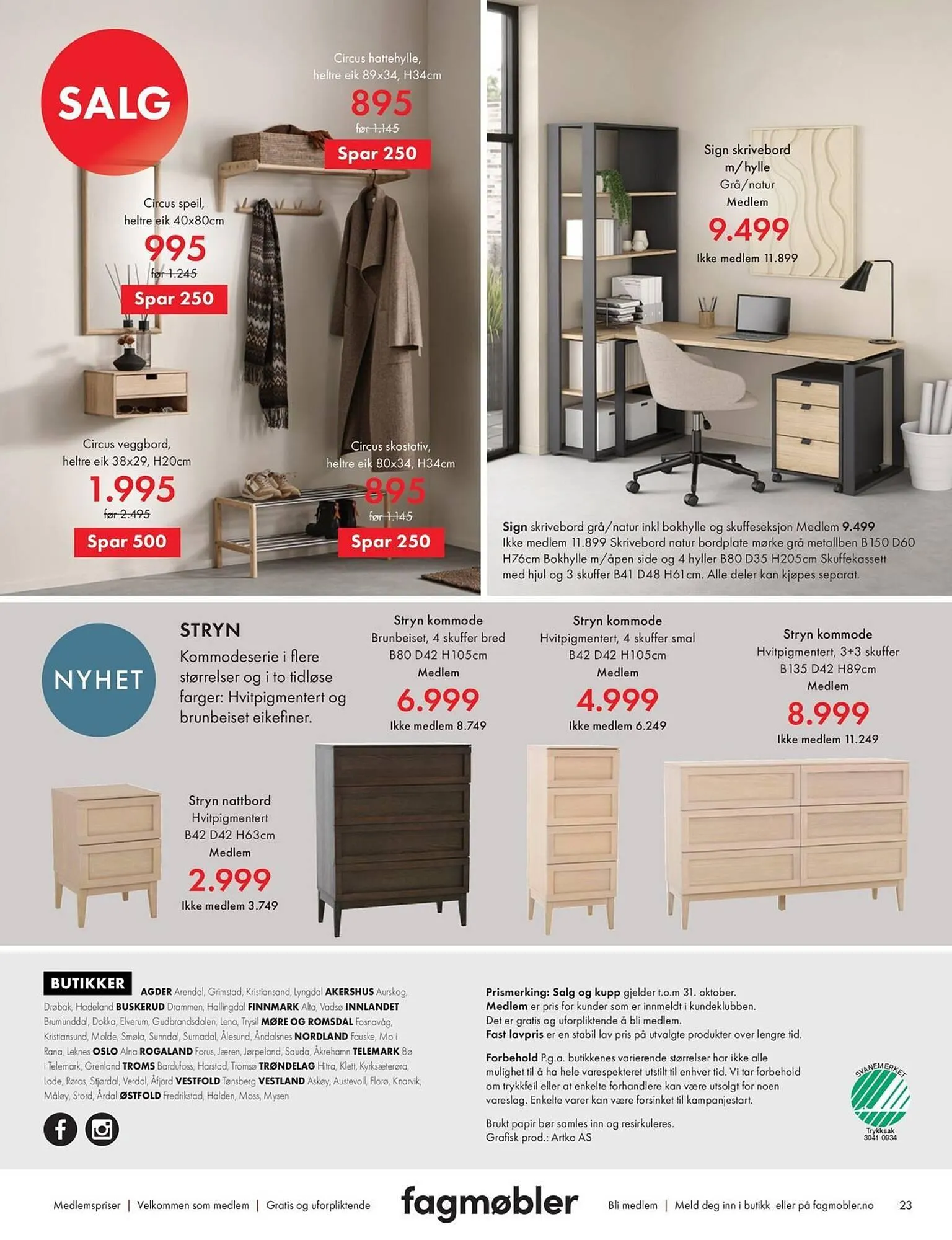 SALG

Circus hattehylle, heltre eik 89x34, H34cm
895
før 1.145
Spar 250

Circus speil, heltre eik 40x80cm
995
før 1.245
Spar 250

Circus veggbord, heltre eik 38x29, H20cm
1.995
før 2.495
Spar 500

Circus skostativ, heltre eik 80x34, H34cm
895
før 1.145
Spar 250

Sign skrivebord m/hylle
Grå/natur
Medlem
9.499
Ikke medlem 11.899

Sign skrivebord grå/natur inkl bokhylle og skuffeseksjon Medlem 9.499 Ikke medlem 11.899 Skrivebord natur bordplate mørke grå metallben B150 D60 H76cm Bokhylle m/åpen side og 4 hyller B80 D35 H205cm Skuffekassett med hjul og 3 skuffer B41 D48 H61cm. Alle deler kan kjøpes separat.

NYHET

STRYN
Kommodeserie i flere størrelser og i to tidløse farger: Hvitpigmentert og brunbeiset eikefiner.

Stryn kommode
Brunbeiset, 4 skuffer bred
B80 D42 H105cm
Medlem
6.999
Ikke medlem 8.749

Stryn kommode
Hvitpigmentert, 4 skuffer smal
B42 D42 H105cm
Medlem
4.999
Ikke medlem 6.249

Stryn kommode
Hvitpigmentert, 3+3 skuffer
B135 D42 H89cm
Medlem
8.999
Ikke medlem 11.249

Stryn nattbord
Hvitpigmentert
B42 D42 H63cm
Medlem
2.999
Ikke medlem 3.749

BUTIKKER
AGDER Arendal, Grimstad, Kristiansand, Lyngdal AKERSHUS Aurskog, Drøbak, Hadeland BUSKERUD Drammen, Hallingdal FINNMARK Alta, Vadsø INNLANDET Brumunddal, Dokka, Elverum, Gudbrandsdalen, Lena, Trysil MØRE OG ROMSDAL Fosnavåg, Kristiansund, Molde, Smøla, Sunndal, Surnadal, Ålesund, Åndalsnes NORDLAND Fauske, Mo i Rana, Leknes OSLO Alna ROGALAND Forus, Jæren, Jørpeland, Sauda, Åkrehamn TELEMARK Bø i Telemark, Grenland TROMS Bardufoss, Harstad, Tromsø TRØNDELAG Hitra, Klett, Kyrksæterøra, Lade, Røros, Stjørdal, Verdal, Åfjord VESTFOLD Tønsberg VESTLAND Askøy, Austevoll, Florø, Knarvik, Måløy, Stord, Årdal ØSTFOLD Fredrikstad, Halden, Moss, Mysen

Prismerking: Salg og kupp gjelder t.o.m 31. oktober.
Medlem er pris for kunder som er innmeldt i kundeklubben.
Det er gratis og uforpliktende å bli medlem.
Fast lavpris er en stabil lav pris på utvalgte produkter over lengre tid.

Forbehold P.g.a. butikkenes varierende størrelser har ikke alle mulighet til å ha hele varespekteret utstilt til enhver tid. Vi tar forbehold om trykkfeil eller at enkelte forhandlere kan være utsolgt for noen vareslag. Enkelte varer kan være forsinket til kampanjestart.

Brukt papir bør samles inn og resirkuleres.
Grafisk prod.: Artko AS

SVANEMERKET
Trykksak
3041 0934

Medlemspriser | Velkommen som medlem | Gratis og uforpliktende
fagmøbler
Bli medlem | Meld deg inn i butikk eller på fagmobler.no
23